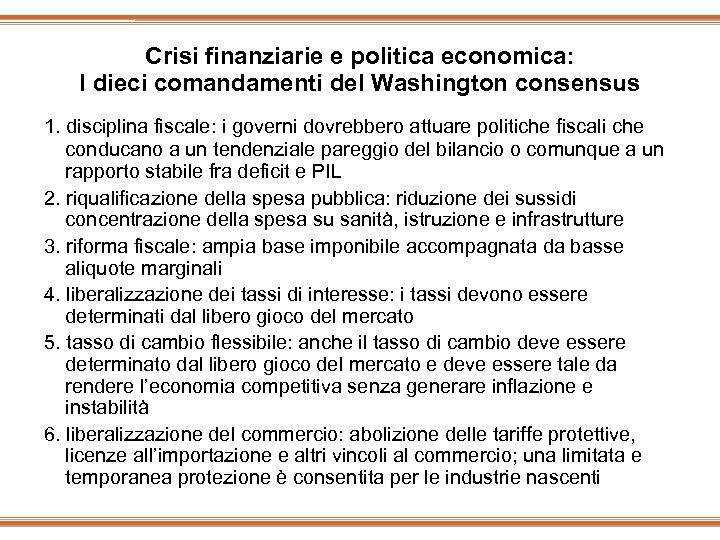 Crisi finanziarie e politica economica:
I dieci comandamenti del Washington consensus

1. disciplina fiscale: i governi dovrebbero attuare politiche fiscali che conducano a un tendenziale pareggio del bilancio o comunque a un rapporto stabile fra deficit e PIL

2. riqualificazione della spesa pubblica: riduzione dei sussidi concentrazione della spesa su sanità, istruzione e infrastrutture

3. riforma fiscale: ampia base imponibile accompagnata da basse aliquote marginali

4. liberalizzazione dei tassi di interesse: i tassi devono essere determinati dal libero gioco del mercato

5. tasso di cambio flessibile: anche il tasso di cambio deve essere determinato dal libero gioco del mercato e deve essere tale da rendere l'economia competitiva senza generare inflazione e instabilità

6. liberalizzazione del commercio: abolizione delle tariffe protettive, licenze all'importazione e altri vincoli al commercio; una limitata e temporanea protezione è consentita per le industrie nascenti